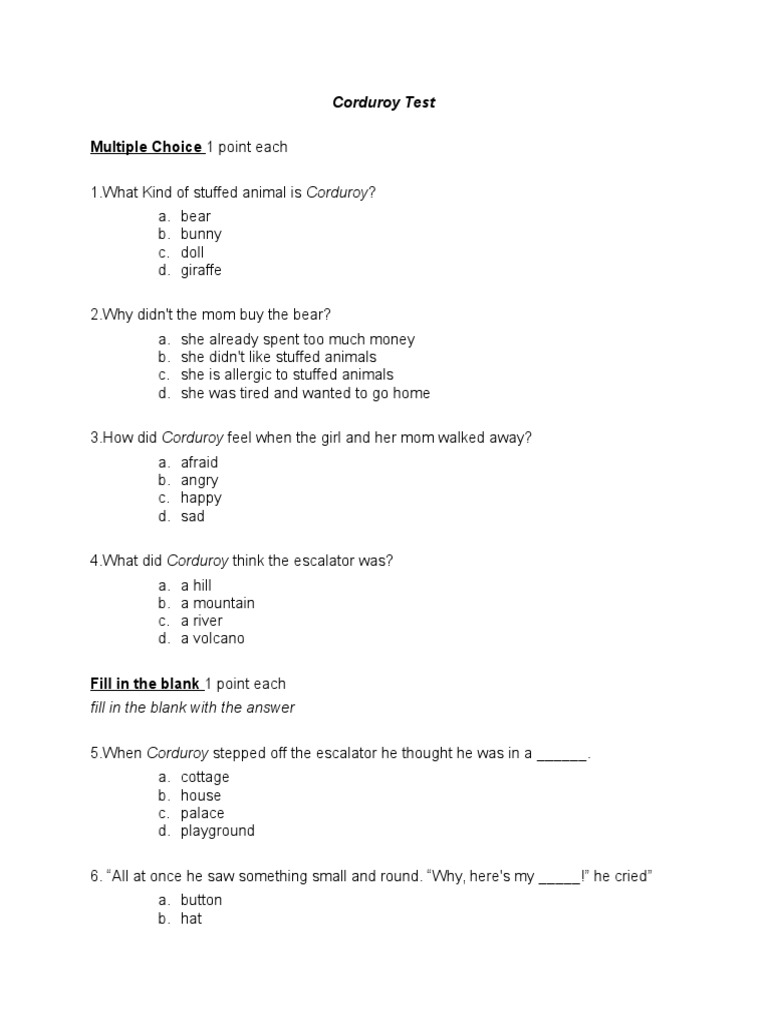 Corduroy Test

Multiple Choice 1 point each

1.What Kind of stuffed animal is Corduroy?

a. bear
b. bunny
c. doll
d. giraffe

2.Why didn't the mom buy the bear?

a. she already spent too much money
b. she didn't like stuffed animals
c. she is allergic to stuffed animals
d. she was tired and wanted to go home

3.How did Corduroy feel when the girl and her mom walked away?

a. afraid
b. angry
c. happy
d. sad

4.What did Corduroy think the escalator was?

a. a hill
b. a mountain
c. a river
d. a volcano

Fill in the blank 1 point each

fill in the blank with the answer

5.When Corduroy stepped off the escalator he thought he was in a ______.

a. cottage
b. house
c. palace
d. playground

6. “All at once he saw something small and round. “Why, here's my _____!” he cried”

a. button
b. hat